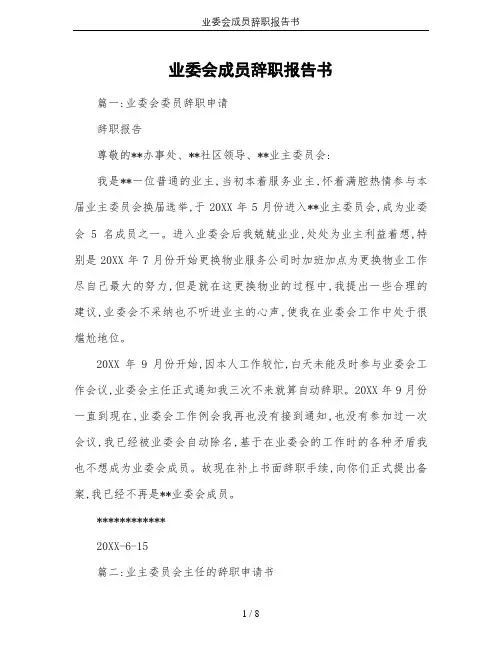 业委会成员辞职报告书

业委会成员辞职报告书

篇一:业委会委员辞职申请

辞职报告

尊敬的**办事处、**社区领导、**业主委员会:

我是**一位普通的业主,当初本着服务业主,怀着满腔热情参与本届业主委员会换届选举,于 20XX 年 5 月份进入**业主委员会,成为业委会 5 名成员之一。进入业委会后我兢兢业业,处处为业主利益着想,特别是 20XX 年 7 月份开始更换物业服务公司时加班加点为更换物业工作尽自己最大的努力,但是就在这更换物业的过程中,我提出一些合理的建议,业委会不采纳也不听进业主的心声,使我在业委会工作中处于很尴尬地位。

20XX 年 9 月份开始,因本人工作较忙,白天未能及时参与业委会工作会议,业委会主任正式通知我三次不来就算自动辞职。20XX 年 9 月份一直到现在,业委会工作例会我再也没有接到通知,也没有参加过一次会议,我已经被业委会自动除名,基于在业委会的工作时的各种矛盾我也不想成为业委会成员。故现在补上书面辞职手续,向你们正式提出备案,我已经不再是**业委会成员。

************

20XX-6-15

篇二:业主委员会主任的辞职申请书

1 / 8